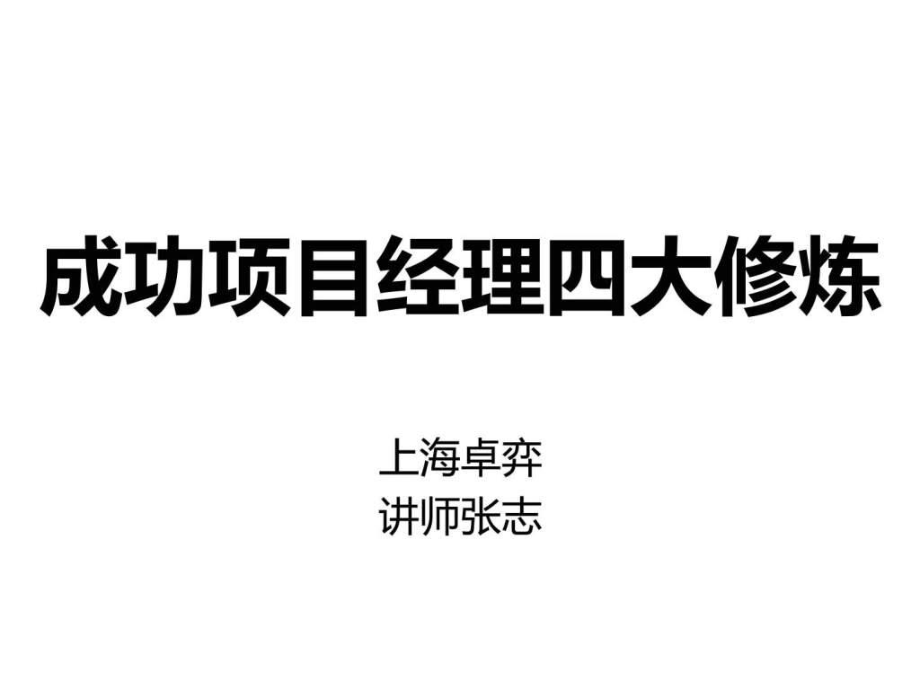 成功项目经理四大修炼

上海卓弈
讲师张志